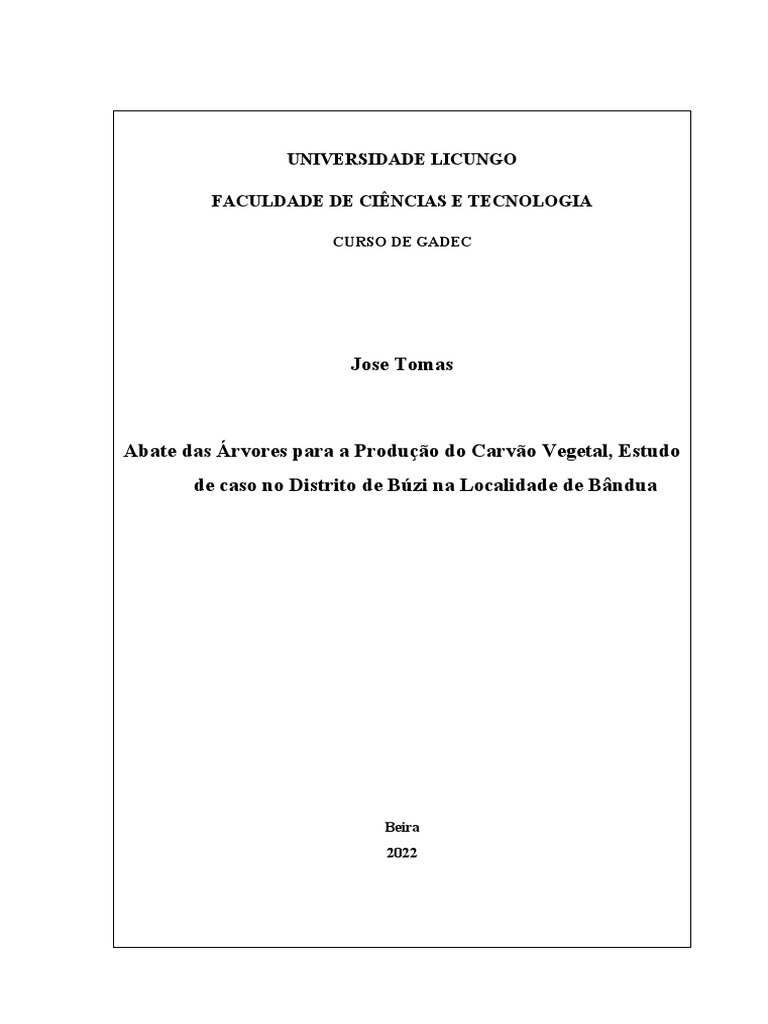 UNIVERSIDADE LICUNGO

FACULDADE DE CIÊNCIAS E TECNOLOGIA

CURSO DE GADEC

Jose Tomas

Abate das Árvores para a Produção do Carvão Vegetal, Estudo de caso no Distrito de Búzi na Localidade de Bândua

Beira

2022